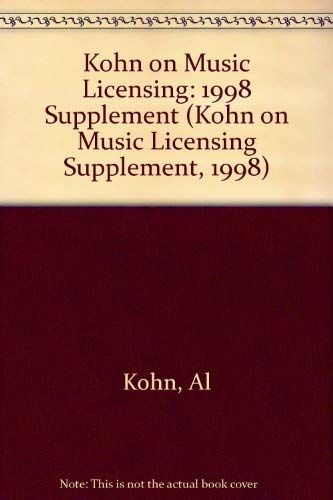 Kohn on Music Licensing: 1998 Supplement (Kohn on Music Licensing Supplement, 1998)

Kohn, Al

Note: This is not the actual book cover